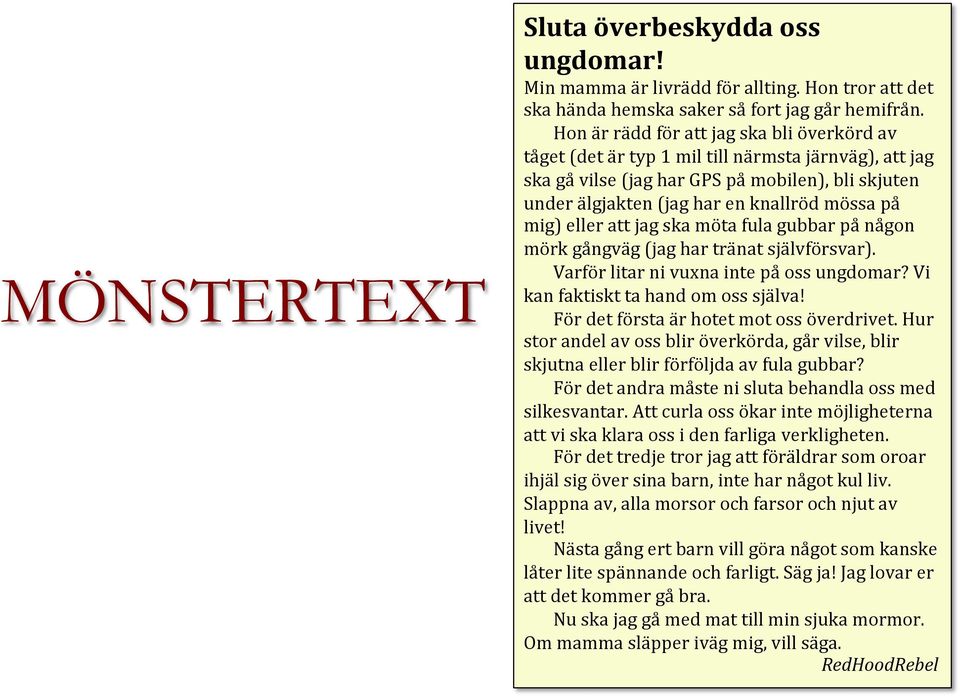 MÖNSTERTEXT

Sluta överbeskydda oss ungdomar!

Min mamma är livrädd för allting. Hon tror att det ska hända hemska saker så fort jag går hemifrån.

Hon är rädd för att jag ska bli överkörd av tåget (det är typ 1 mil till närmsta järnväg), att jag ska gå vilse (jag har GPS på mobilen), bli skjuten under älgjakten (jag har en knallröd mössa på mig) eller att jag ska möta fula gubbar på någon mörk gångväg (jag har tränat självförsvar).

Varför litar ni vuxna inte på oss ungdomar? Vi kan faktiskt ta hand om oss själva!

För det första är hotet mot oss överdrivet. Hur stor andel av oss blir överkörda, går vilse, blir skjutna eller blir förföljda av fula gubbar?

För det andra måste ni sluta behandla oss med silkesvantar. Att curla oss ökar inte möjligheterna att vi ska klara oss i den farliga verkligheten.

För det tredje tror jag att föräldrar som oroar ihjäl sig över sina barn, inte har något kul liv. Slappna av, alla morsor och farsor och njut av livet!

Nästa gång ert barn vill göra något som kanske låter lite spännande och farligt. Säg ja! Jag lovar er att det kommer gå bra.

Nu ska jag gå med mat till min sjuka mormor. Om mamma släpper iväg mig, vill säga.

RedHoodRebel